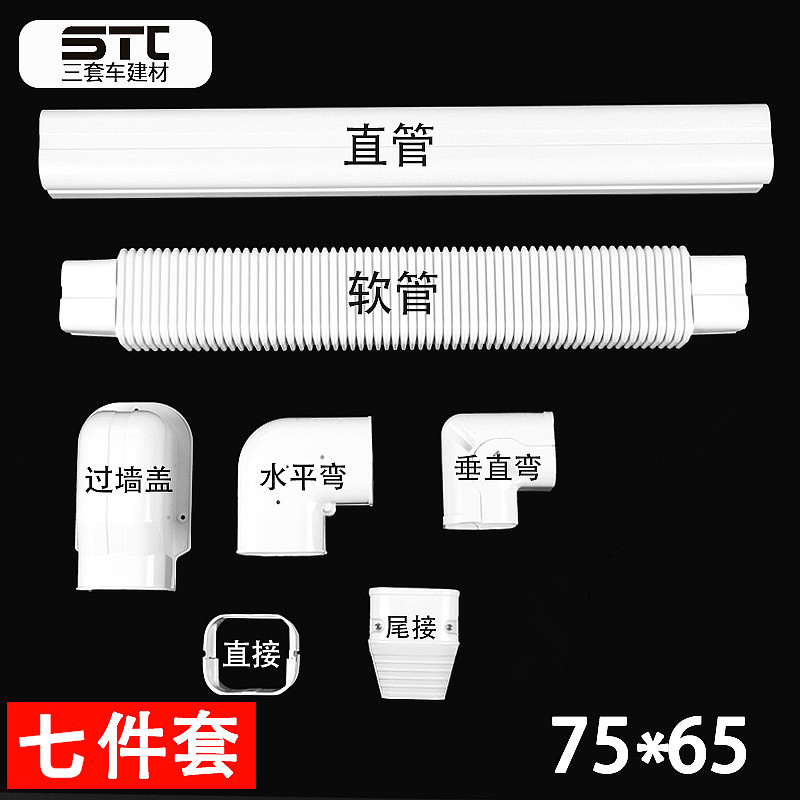 STC
三套车建材

直管

软管

过墙盖

水平弯

垂直弯

直接

尾接

七件套

75*65